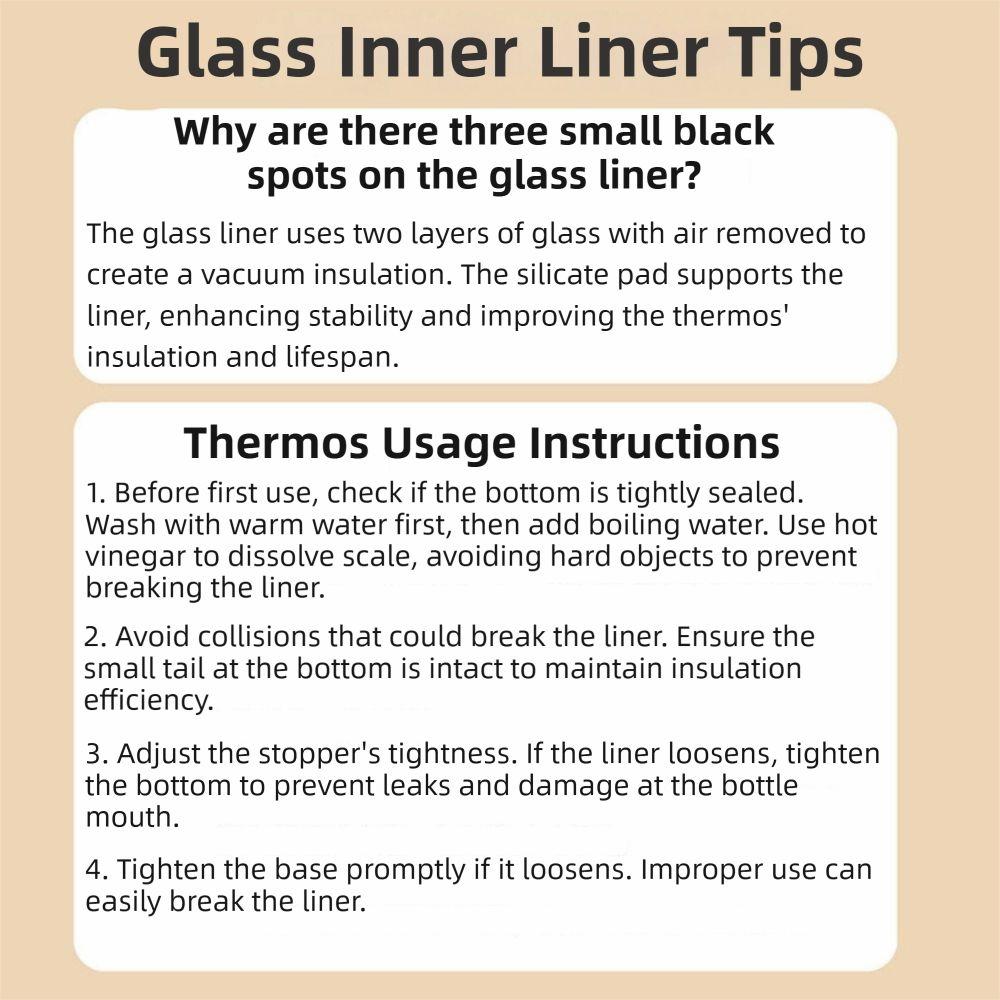 Glass Inner Liner Tips

Why are there three small black spots on the glass liner?

The glass liner uses two layers of glass with air removed to create a vacuum insulation. The silicate pad supports the liner, enhancing stability and improving the thermos' insulation and lifespan.

Thermos Usage Instructions

1. Before first use, check if the bottom is tightly sealed. Wash with warm water first, then add boiling water. Use hot vinegar to dissolve scale, avoiding hard objects to prevent breaking the liner.

2. Avoid collisions that could break the liner. Ensure the small tail at the bottom is intact to maintain insulation efficiency.

3. Adjust the stopper's tightness. If the liner loosens, tighten the bottom to prevent leaks and damage at the bottle mouth.

4. Tighten the base promptly if it loosens. Improper use can easily break the liner.